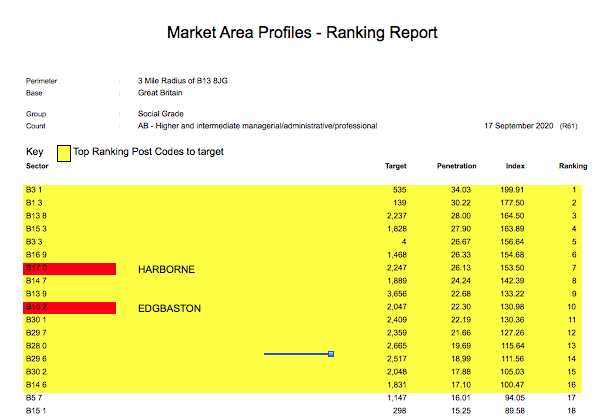 Market Area Profiles - Ranking Report

Perimeter : 3 Mile Radius of B13 8JG
Base : Great Britain

Group : Social Grade
Count : AB - Higher and intermediate managerial/administrative/professional 17 September 2020 (R61)

Key Top Ranking Post Codes to target

| Sector | | Target | Penetration | Index | Ranking |
|---|---|---|---|---|---|
| B3 1 | | 535 | 34.03 | 199.91 | 1 |
| B1 3 | | 139 | 30.22 | 177.50 | 2 |
| B13 8 | | 2,237 | 28.00 | 164.50 | 3 |
| B15 3 | | 1,828 | 27.90 | 163.89 | 4 |
| B3 3 | | 4 | 26.67 | 156.64 | 5 |
| B16 9 | | 1,468 | 26.33 | 154.68 | 6 |
| B17 0 | HARBORNE | 2,247 | 26.13 | 153.50 | 7 |
| B14 7 | | 1,889 | 24.24 | 142.39 | 8 |
| B13 9 | | 3,656 | 22.68 | 133.22 | 9 |
| B15 2 | EDGBASTON | 2,047 | 22.30 | 130.98 | 10 |
| B30 1 | | 2,409 | 22.19 | 130.36 | 11 |
| B29 7 | | 2,359 | 21.66 | 127.26 | 12 |
| B28 0 | | 2,665 | 19.69 | 115.64 | 13 |
| B29 6 | | 2,517 | 18.99 | 111.56 | 14 |
| B30 2 | | 2,048 | 17.88 | 105.03 | 15 |
| B14 6 | | 1,831 | 17.10 | 100.47 | 16 |
| B5 7 | | 1,147 | 16.01 | 94.05 | 17 |
| B15 1 | | 298 | 15.25 | 89.58 | 18 |